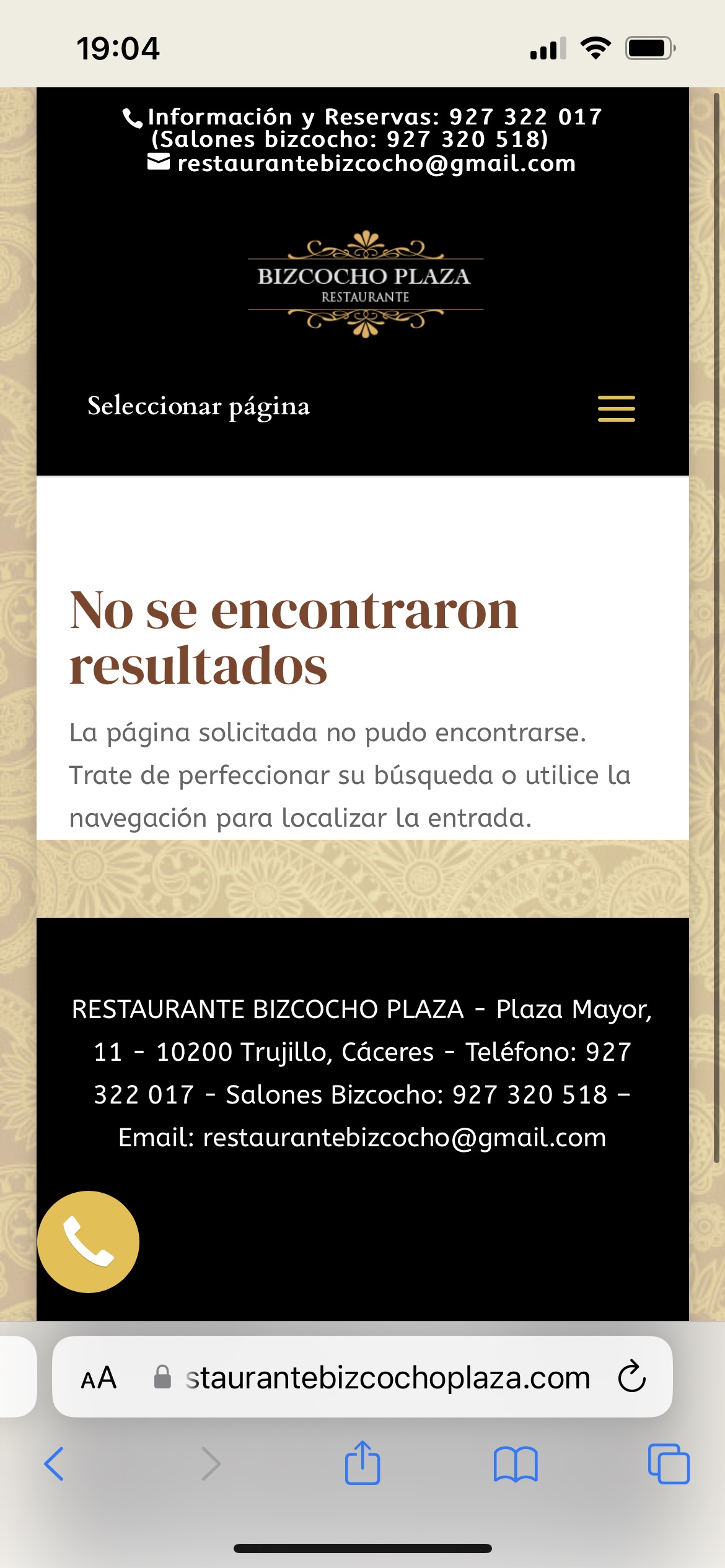 19:04

Información y Reservas: 927 322 017
(Salones bizcocho: 927 320 518)
restaurantebizcocho@gmail.com

BIZCOCHO PLAZA
RESTAURANTE

Seleccionar página

No se encontraron resultados

La página solicitada no pudo encontrarse. Trate de perfeccionar su búsqueda o utilice la navegación para localizar la entrada.

RESTAURANTE BIZCOCHO PLAZA - Plaza Mayor, 11 - 10200 Trujillo, Cáceres - Teléfono: 927 322 017 - Salones Bizcocho: 927 320 518 – Email: restaurantebizcocho@gmail.com

AA staurantebizcochoplaza.com